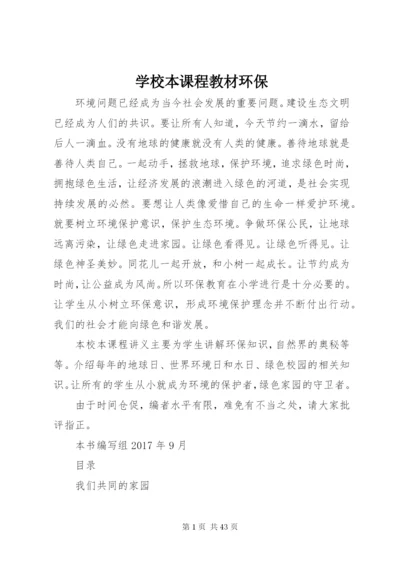 学校本课程教材环保

环境问题已经成为当今社会发展的重要问题。建设生态文明已经成为人们的共识。要让所有人知道，今天节约一滴水，留给后人一滴血。没有地球的健康就没有人类的健康。善待地球就是善待人类自己。一起动手，拯救地球，保护环境，追求绿色时尚，拥抱绿色生活，让经济发展的浪潮进入绿色的河道，是社会实现持续发展的必然。要想让人类像爱惜自己的生命一样爱护环境。就要树立环境保护意识，保护生态环境。争做环保公民，让地球远离污染，让绿色走进家园。让绿色看得见。让绿色听得见。让绿色神圣美妙。同花儿一起开放，和小树一起成长。让节约成为时尚，让公益成为风尚。所以环保教育在小学进行是十分必要的。让学生从小树立环保意识，形成环境保护理念并不断付出行动。我们的社会才能向绿色和谐发展。

本校本课程讲义主要为学生讲解环保知识，自然界的奥秘等等。介绍每年的地球日、世界环境日和水日、绿色校园的相关知识。让所有的学生从小就成为环境的保护者，绿色家园的守卫者。

由于时间仓促，编者水平有限，难免有不当之处，请大家批评指正。

本书编写组 2017 年 9 月

目录

我们共同的家园

第 1 页 共 43 页